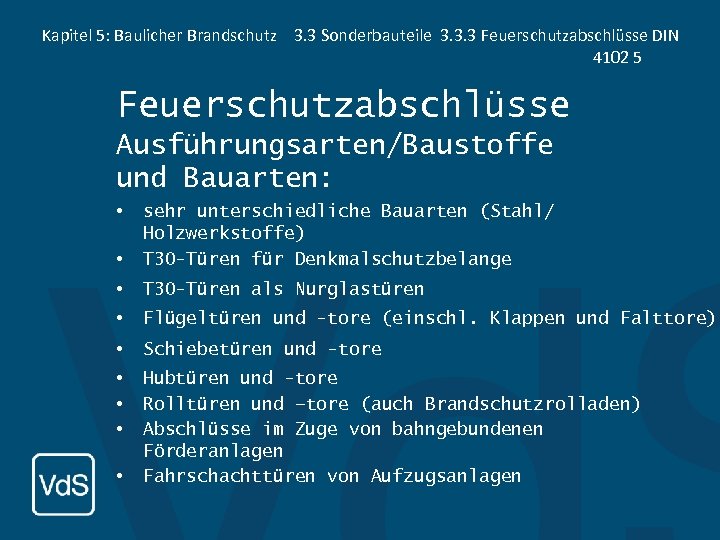 Kapitel 5: Baulicher Brandschutz 3.3 Sonderbauteile 3.3.3 Feuerschutzabschlüsse DIN 4102 5

Feuerschutzabschlüsse
Ausführungsarten/Baustoffe und Bauarten:

• sehr unterschiedliche Bauarten (Stahl/ Holzwerkstoffe)
• T30-Türen für Denkmalschutzbelange
• T30-Türen als Nurglastüren
• Flügeltüren und -tore (einschl. Klappen und Falttore)
• Schiebetüren und -tore
• Hubtüren und -tore
• Rolltüren und –tore (auch Brandschutzrolladen)
• Abschlüsse im Zuge von bahngebundenen Förderanlagen
• Fahrschachttüren von Aufzugsanlagen

VdS